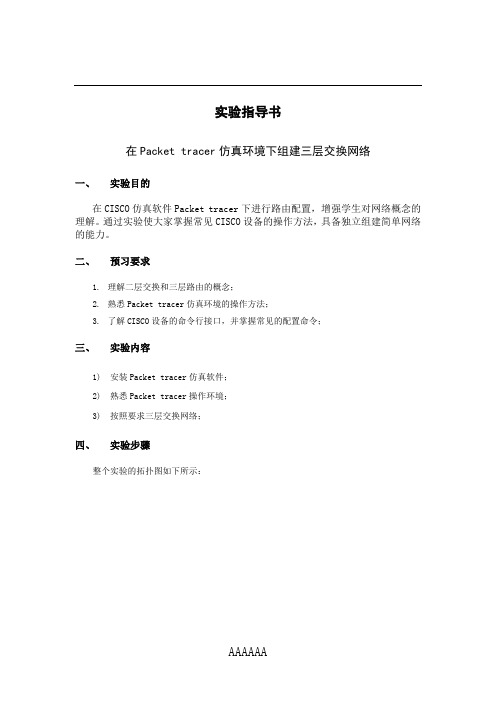 实验指导书

在 Packet tracer 仿真环境下组建三层交换网络

一、 实验目的

在 CISCO 仿真软件 Packet tracer 下进行路由配置，增强学生对网络概念的理解。通过实验使大家掌握常见 CISCO 设备的操作方法，具备独立组建简单网络的能力。

二、 预习要求

1. 理解二层交换和三层路由的概念；
2. 熟悉 Packet tracer 仿真环境的操作方法；
3. 了解 CISCO 设备的命令行接口，并掌握常见的配置命令；

三、 实验内容

1) 安装 Packet tracer 仿真软件；
2) 熟悉 Packet tracer 操作环境；
3) 按照要求三层交换网络；

四、 实验步骤

整个实验的拓扑图如下所示：

AAAAAA